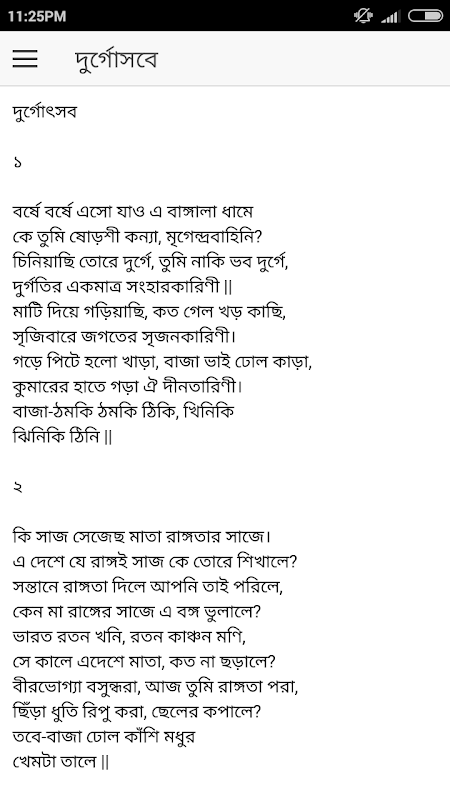 11:25PM

দুর্গোসবে

দুর্গোৎসব

১

বর্ষে বর্ষে এসো যাও এ বাঙ্গালা ধামে
কে তুমি ষোড়শী কন্যা, মৃগেন্দ্রবাহিনি?
চিনিয়াছি তোরে দুর্গে, তুমি নাকি ভব দুর্গে,
দুর্গতির একমাত্র সংহারকারিণী ||
মাটি দিয়ে গড়িয়াছি, কত গেল খড় কাছি,
সৃজিবারে জগতের সৃজনকারিণী।
গড়ে পিটে হলো খাড়া, বাজা ভাই ঢোল কাড়া,
কুমারের হাতে গড়া ঐ দীনতারিণী।
বাজা-ঠমকি ঠমকি ঠিকি, খিনিকি
ঝিনিকি ঠিনি ||

২

কি সাজ সেজেছ মাতা রাঙ্গতার সাজে।
এ দেশে যে রাঙ্গই সাজ কে তোরে শিখালে?
সন্তানে রাঙ্গতা দিলে আপনি তাই পরিলে,
কেন মা রাঙ্গের সাজে এ বঙ্গ ভুলালে?
ভারত রতন খনি, রতন কাঞ্চন মণি,
সে কালে এদেশে মাতা, কত না ছড়ালে?
বীরভোগ্যা বসুন্ধরা, আজ তুমি রাঙ্গতা পরা,
ছিঁড়া ধুতি রিপু করা, ছেলের কপালে?
তবে-বাজা ঢোল কাঁশি মধুর
খেমটা তালে ||